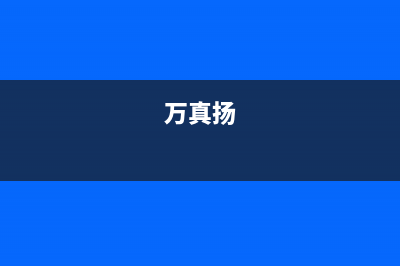 万真扬